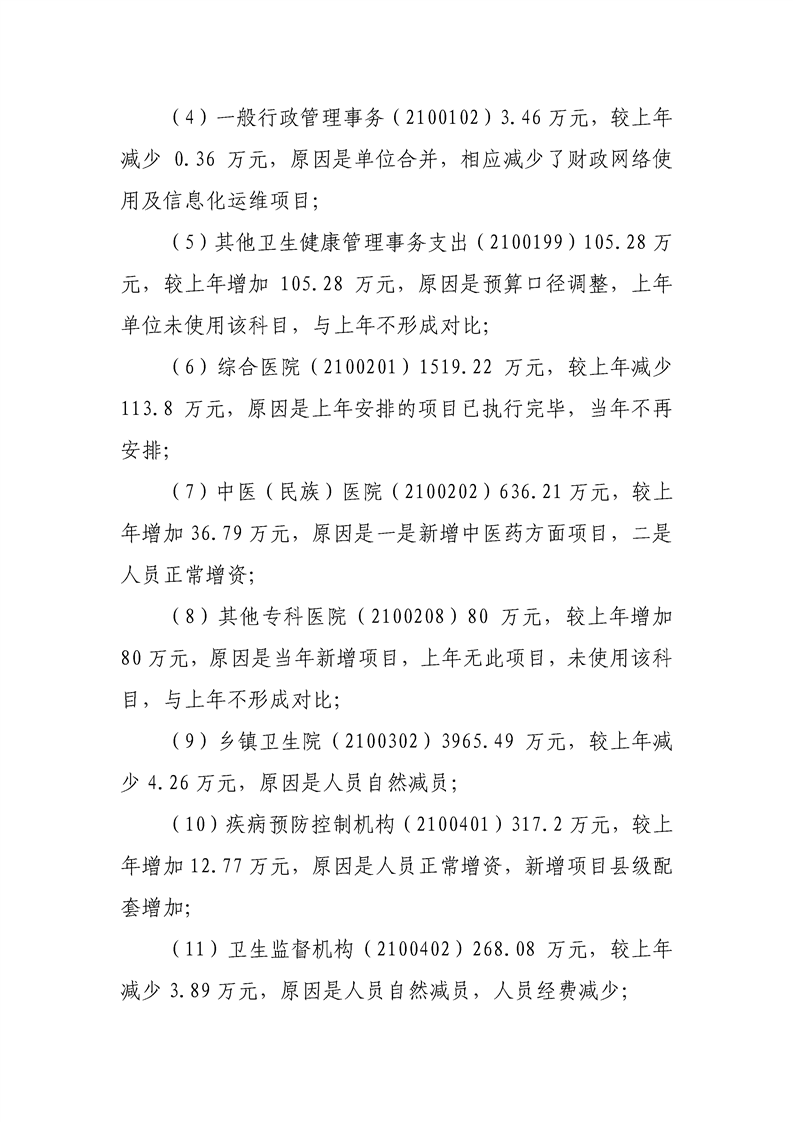 （4）一般行政管理事务（2100102）3.46万元，较上年减少0.36万元，原因是单位合并，相应减少了财政网络使用及信息化运维项目;

（5）其他卫生健康管理事务支出（2100199）105.28万元，较上年增加105.28万元，原因是预算口径调整，上年单位未使用该科目，与上年不形成对比;

（6）综合医院（2100201）1519.22万元，较上年减少113.8万元，原因是上年安排的项目已执行完毕，当年不再安排;

（7）中医（民族）医院（2100202）636.21万元，较上年增加36.79万元，原因是一是新增中医药方面项目，二是人员正常增资;

（8）其他专科医院（2100208）80万元，较上年增加80万元，原因是当年新增项目，上年无此项目，未使用该科目，与上年不形成对比;

（9）乡镇卫生院（2100302）3965.49万元，较上年减少4.26万元，原因是人员自然减员;

（10）疾病预防控制机构（2100401）317.2万元，较上年增加12.77万元，原因是人员正常增资，新增项目县级配套增加;

（11）卫生监督机构（2100402）268.08万元，较上年减少3.89万元，原因是人员自然减员，人员经费减少;